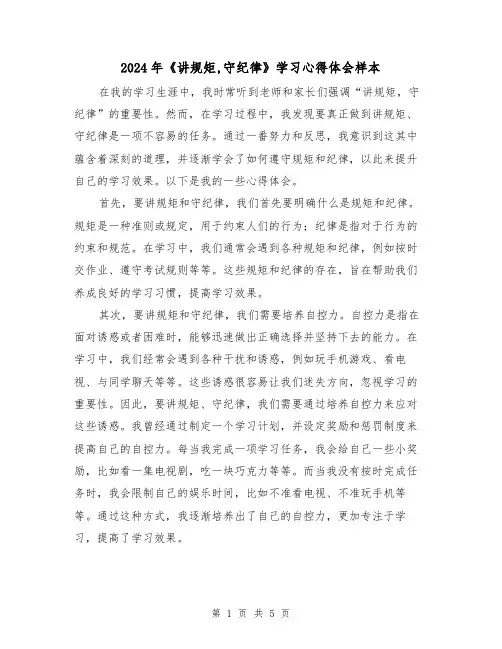 2024年《讲规矩,守纪律》学习心得体会样本

在我的学习生涯中，我时常听到老师和家长们强调“讲规矩，守纪律”的重要性。然而，在学习过程中，我发现要真正做到讲规矩、守纪律是一项不容易的任务。通过一番努力和反思，我意识到这其中蕴含着深刻的道理，并逐渐学会了如何遵守规矩和纪律，以此来提升自己的学习效果。以下是我的一些心得体会。

首先，要讲规矩和守纪律，我们首先要明确什么是规矩和纪律。规矩是一种准则或规定，用于约束人们的行为；纪律是指对于行为的约束和规范。在学习中，我们通常会遇到各种规矩和纪律，例如按时交作业、遵守考试规则等等。这些规矩和纪律的存在，旨在帮助我们养成良好的学习习惯，提高学习效果。

其次，要讲规矩和守纪律，我们需要培养自控力。自控力是指在面对诱惑或者困难时，能够迅速做出正确选择并坚持下去的能力。在学习中，我们经常会遇到各种干扰和诱惑，例如玩手机游戏、看电视、与同学聊天等等。这些诱惑很容易让我们迷失方向，忽视学习的重要性。因此，要讲规矩、守纪律，我们需要通过培养自控力来应对这些诱惑。我曾经通过制定一个学习计划，并设定奖励和惩罚制度来提高自己的自控力。每当我完成一项学习任务，我会给自己一些小奖励，比如看一集电视剧，吃一块巧克力等等。而当我没有按时完成任务时，我会限制自己的娱乐时间，比如不准看电视、不准玩手机等等。通过这种方式，我逐渐培养出了自己的自控力，更加专注于学习，提高了学习效果。

第 1 页 共 5 页